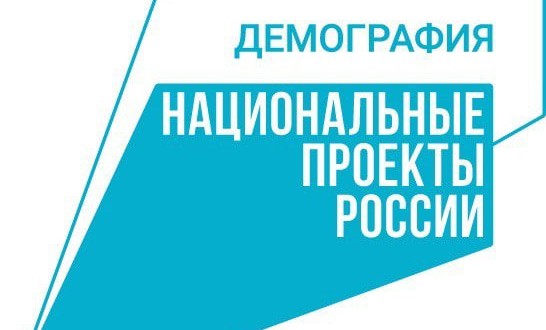 ДЕМОГРАФИЯ

НАЦИОНАЛЬНЫЕ ПРОЕКТЫ РОССИИ